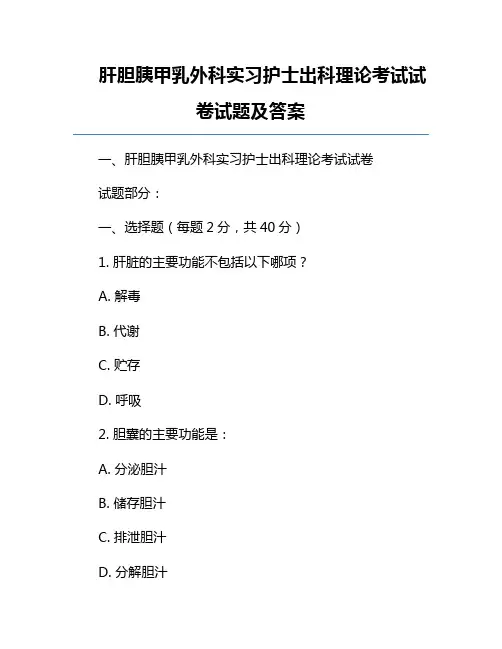 肝胆胰甲乳外科实习护士出科理论考试试卷试题及答案

一、肝胆胰甲乳外科实习护士出科理论考试试卷

试题部分：

一、选择题（每题 2 分，共 40 分）

1. 肝脏的主要功能不包括以下哪项？

A. 解毒

B. 代谢

C. 贮存

D. 呼吸

2. 胆囊的主要功能是：

A. 分泌胆汁

B. 储存胆汁

C. 排泄胆汁

D. 分解胆汁